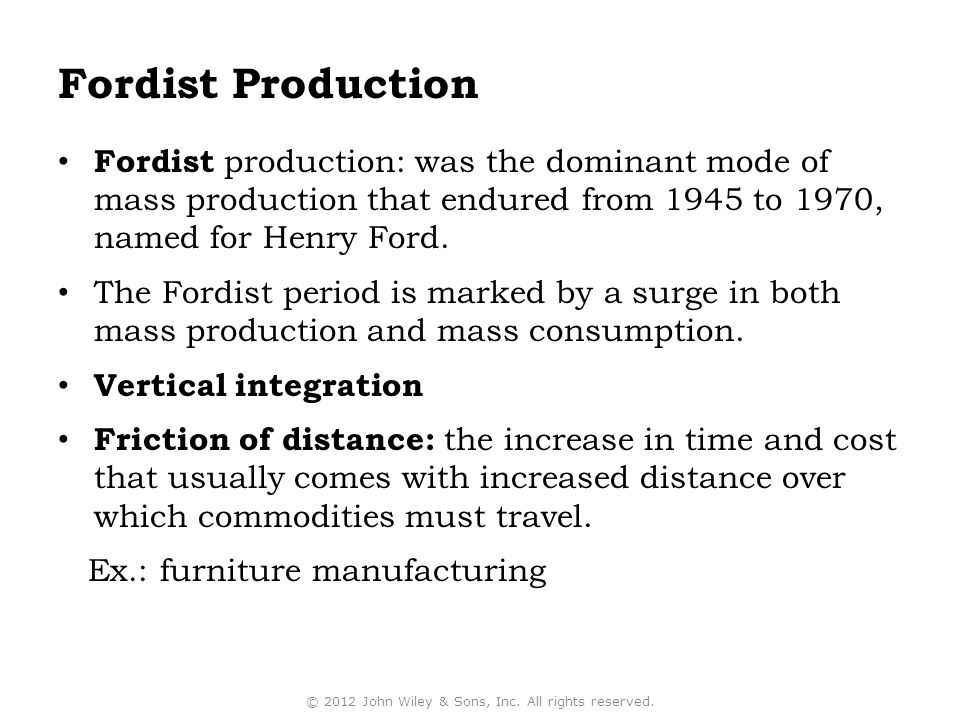 Fordist Production

• Fordist production: was the dominant mode of mass production that endured from 1945 to 1970, named for Henry Ford.

• The Fordist period is marked by a surge in both mass production and mass consumption.

• Vertical integration

• Friction of distance: the increase in time and cost that usually comes with increased distance over which commodities must travel.

Ex.: furniture manufacturing

© 2012 John Wiley & Sons, Inc. All rights reserved.